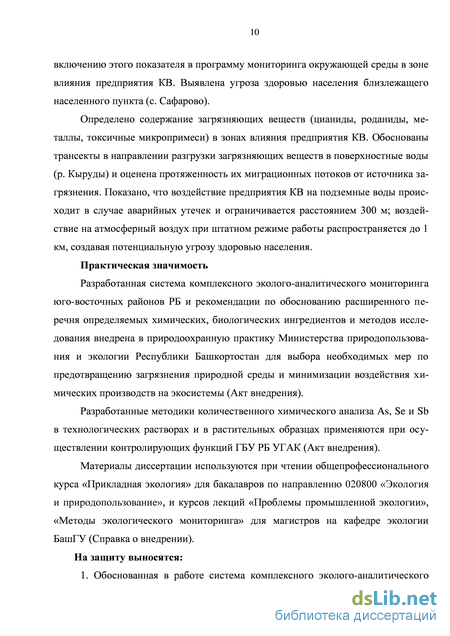 10

включению этого показателя в программу мониторинга окружающей среды в зоне влияния предприятия КВ. Выявлена угроза здоровью населения близлежащего населенного пункта (с. Сафарово).

Определено содержание загрязняющих веществ (цианиды, роданиды, металлы, токсичные микропримеси) в зонах влияния предприятия КВ. Обоснованы трансекты в направлении разгрузки загрязняющих веществ в поверхностные воды (р. Кыруды) и оценена протяженность их миграционных потоков от источника загрязнения. Показано, что воздействие предприятия КВ на подземные воды происходит в случае аварийных утечек и ограничивается расстоянием 300 м; воздействие на атмосферный воздух при штатном режиме работы распространяется до 1 км, создавая потенциальную угрозу здоровью населения.

Практическая значимость

Разработанная система комплексного эколого-аналитического мониторинга юго-восточных районов РБ и рекомендации по обоснованию расширенного перечня определяемых химических, биологических ингредиентов и методов исследования внедрена в природоохранную практику Министерства природопользования и экологии Республики Башкортостан для выбора необходимых мер по предотвращению загрязнения природной среды и минимизации воздействия химических производств на экосистемы (Акт внедрения).

Разработанные методики количественного химического анализа As, Se и Sb в технологических растворах и в растительных образцах применяются при осуществлении контролирующих функций ГБУ РБ УГАК (Акт внедрения).

Материалы диссертации используются при чтении общепрофессионального курса «Прикладная экология» для бакалавров по направлению 020800 «Экология и природопользование», и курсов лекций «Проблемы промышленной экологии», «Методы экологического мониторинга» для магистров на кафедре экологии БашГУ (Справка о внедрении).

На защиту выносятся:

1. Обоснованная в работе система комплексного эколого-аналитического

dsLib.net
библиотека диссертаций